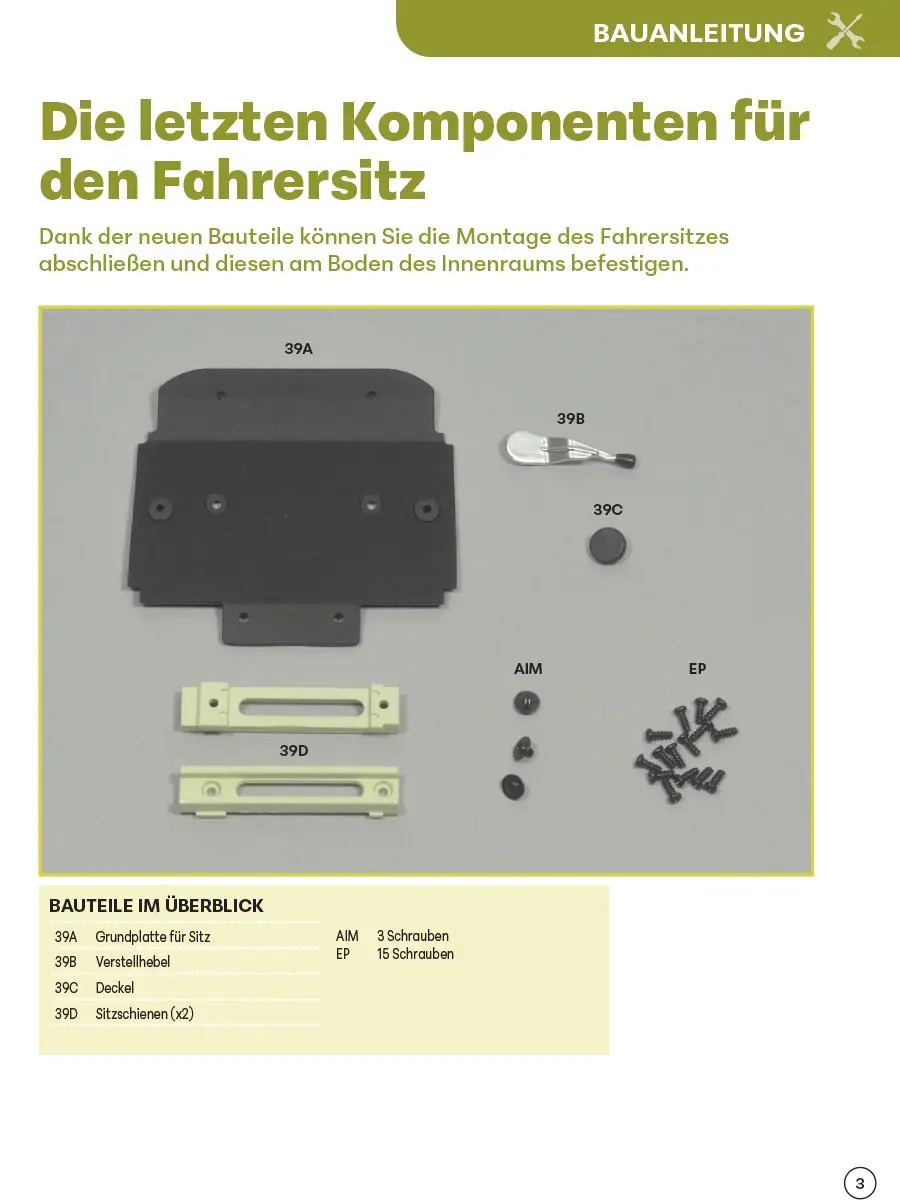 BAUANLEITUNG

Die letzten Komponenten für den Fahrersitz

Dank der neuen Bauteile können Sie die Montage des Fahrersitzes abschließen und diesen am Boden des Innenraums befestigen.

39A

39B

39C

AIM

EP

39D

BAUTEILE IM ÜBERBLICK

39A Grundplatte für Sitz
39B Verstellhebel
39C Deckel
39D Sitzschienen (x2)

AIM 3 Schrauben
EP 15 Schrauben

3